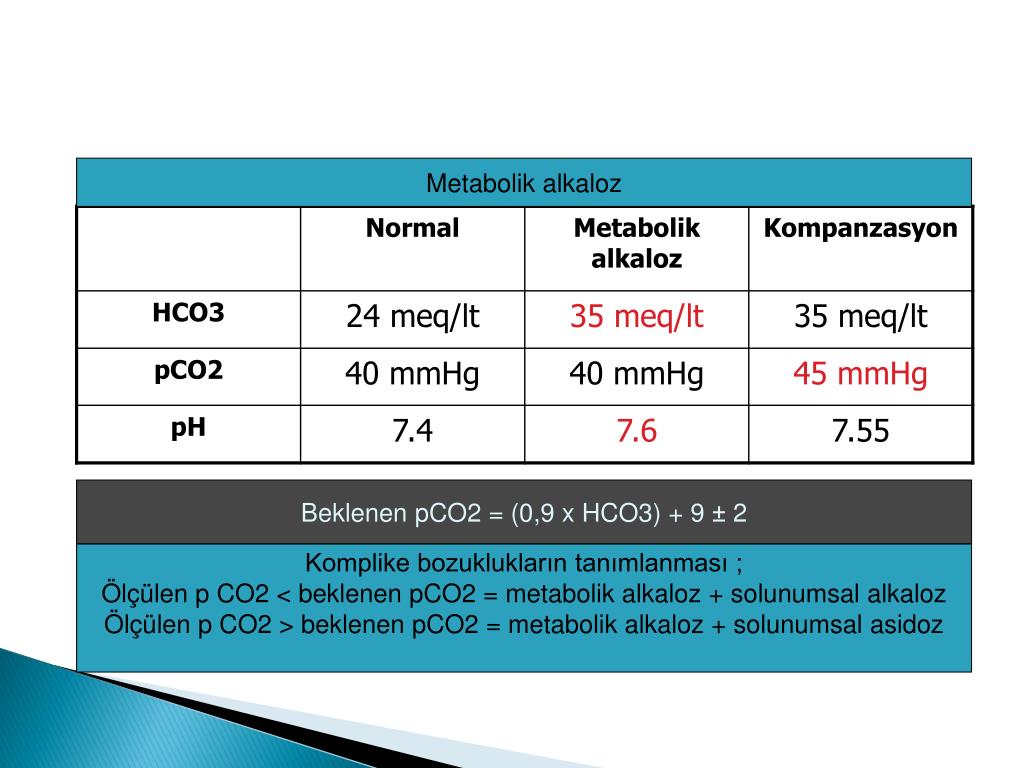 Metabolik alkaloz

| | Normal | Metabolik alkaloz | Kompanzasyon |
|---|---|---|---|
| HCO3 | 24 meq/lt | 35 meq/lt | 35 meq/lt |
| pCO2 | 40 mmHg | 40 mmHg | 45 mmHg |
| pH | 7.4 | 7.6 | 7.55 |

Beklenen pCO2 = (0,9 x HCO3) + 9 ± 2

Komplike bozuklukların tanımlanması ;
Ölçülen p CO2 < beklenen pCO2 = metabolik alkaloz + solunumsal alkaloz
Ölçülen p CO2 > beklenen pCO2 = metabolik alkaloz + solunumsal asidoz